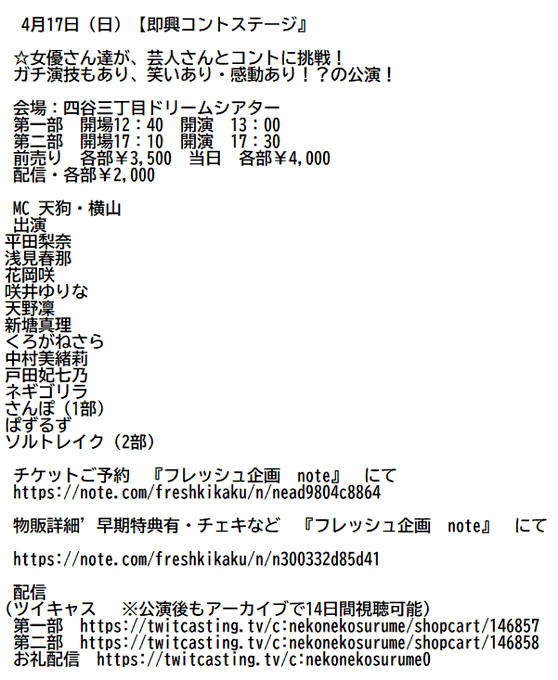 4月17日（日）【即興コントステージ』

☆女優さん達が、芸人さんとコントに挑戦！
ガチ演技もあり、笑いあり・感動あり！？の公演！

会場：四谷三丁目ドリームシアター
第一部　開場12：40　開演　13：00
第二部　開場17：10　開演　17：30
前売り　各部￥3,500　当日　各部￥4,000
配信・各部￥2,000

MC 天狗・横山
出演
平田梨奈
浅見春那
花岡咲
咲井ゆりな
天野凜
新塘真理
くろがねさら
中村美緒莉
戸田妃七乃
ネギゴリラ
さんぽ（1部）
ぱずるず
ソルトレイク（2部）

チケットご予約　『フレッシュ企画　note』　にて
https://note.com/freshkikaku/n/nead9804c8864

物販詳細’早期特典有・チェキなど　『フレッシュ企画　note』　にて

https://note.com/freshkikaku/n/n300332d85d41

配信
(ツイキャス　　※公演後もアーカイブで14日間視聴可能)
第一部　https://twitcasting.tv/c:nekonekosurume/shopcart/146857
第二部　https://twitcasting.tv/c:nekonekosurume/shopcart/146858
お礼配信　https://twitcasting.tv/c:nekonekosurume0